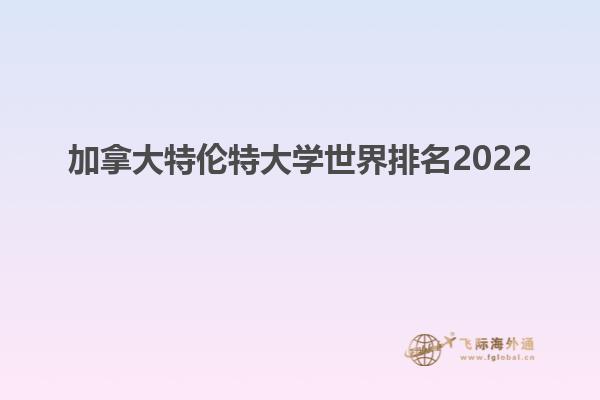 加拿大特伦特大学世界排名2022

飞际海外通
www.fglobal.cn